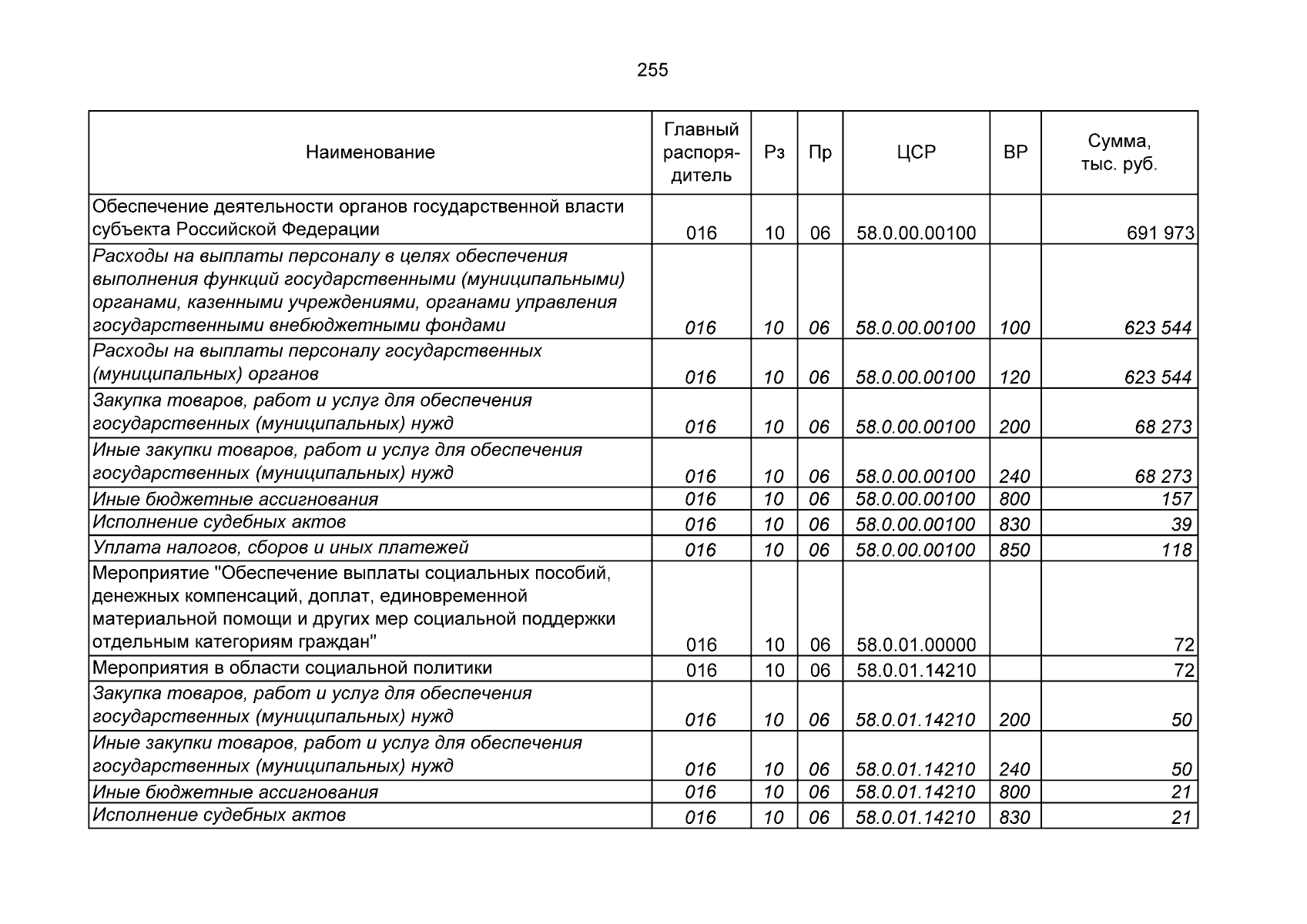 255

| Наименование | Главный распорядитель | Рз | Пр | ЦСР | ВР | Сумма, тыс. руб. |
|---|---|---|---|---|---|---|
| Обеспечение деятельности органов государственной власти субъекта Российской Федерации | 016 | 10 | 06 | 58.0.00.00100 | | 691 973 |
| Расходы на выплаты персоналу в целях обеспечения выполнения функций государственными (муниципальными) органами, казенными учреждениями, органами управления государственными внебюджетными фондами | 016 | 10 | 06 | 58.0.00.00100 | 100 | 623 544 |
| Расходы на выплаты персоналу государственных (муниципальных) органов | 016 | 10 | 06 | 58.0.00.00100 | 120 | 623 544 |
| Закупка товаров, работ и услуг для обеспечения государственных (муниципальных) нужд | 016 | 10 | 06 | 58.0.00.00100 | 200 | 68 273 |
| Иные закупки товаров, работ и услуг для обеспечения государственных (муниципальных) нужд | 016 | 10 | 06 | 58.0.00.00100 | 240 | 68 273 |
| Иные бюджетные ассигнования | 016 | 10 | 06 | 58.0.00.00100 | 800 | 157 |
| Исполнение судебных актов | 016 | 10 | 06 | 58.0.00.00100 | 830 | 39 |
| Уплата налогов, сборов и иных платежей | 016 | 10 | 06 | 58.0.00.00100 | 850 | 118 |
| Мероприятие "Обеспечение выплаты социальных пособий, денежных компенсаций, доплат, единовременной материальной помощи и других мер социальной поддержки отдельным категориям граждан" | 016 | 10 | 06 | 58.0.01.00000 | | 72 |
| Мероприятия в области социальной политики | 016 | 10 | 06 | 58.0.01.14210 | | 72 |
| Закупка товаров, работ и услуг для обеспечения государственных (муниципальных) нужд | 016 | 10 | 06 | 58.0.01.14210 | 200 | 50 |
| Иные закупки товаров, работ и услуг для обеспечения государственных (муниципальных) нужд | 016 | 10 | 06 | 58.0.01.14210 | 240 | 50 |
| Иные бюджетные ассигнования | 016 | 10 | 06 | 58.0.01.14210 | 800 | 21 |
| Исполнение судебных актов | 016 | 10 | 06 | 58.0.01.14210 | 830 | 21 |